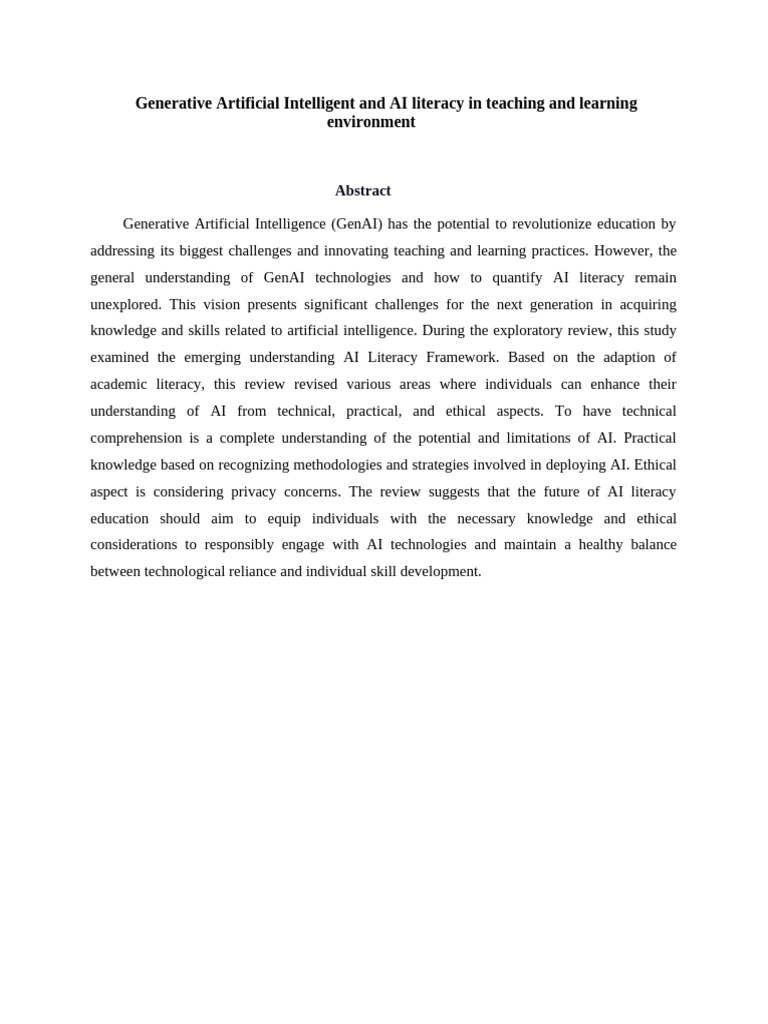 Generative Artificial Intelligent and AI literacy in teaching and learning environment

Abstract

Generative Artificial Intelligence (GenAI) has the potential to revolutionize education by addressing its biggest challenges and innovating teaching and learning practices. However, the general understanding of GenAI technologies and how to quantify AI literacy remain unexplored. This vision presents significant challenges for the next generation in acquiring knowledge and skills related to artificial intelligence. During the exploratory review, this study examined the emerging understanding AI Literacy Framework. Based on the adaption of academic literacy, this review revised various areas where individuals can enhance their understanding of AI from technical, practical, and ethical aspects. To have technical comprehension is a complete understanding of the potential and limitations of AI. Practical knowledge based on recognizing methodologies and strategies involved in deploying AI. Ethical aspect is considering privacy concerns. The review suggests that the future of AI literacy education should aim to equip individuals with the necessary knowledge and ethical considerations to responsibly engage with AI technologies and maintain a healthy balance between technological reliance and individual skill development.